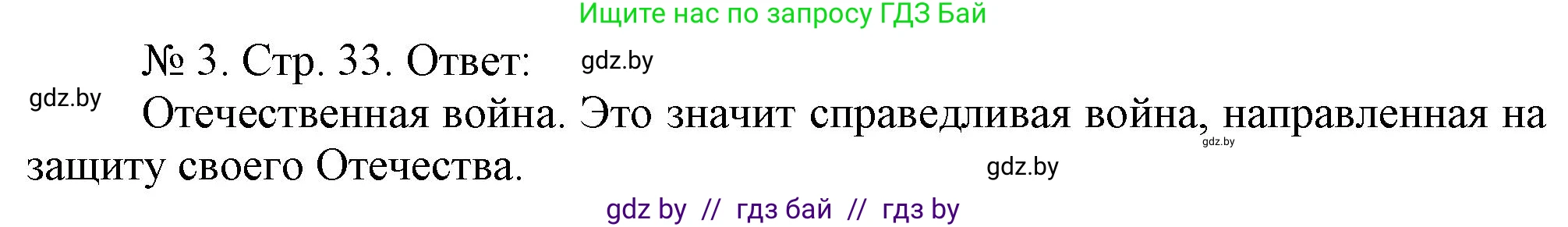 Ищите нас по запросу ГДЗ Бай

№ 3. Стр. 33. Ответ: gdz.by

gdz.by

Отечественная война. Это значит справедливая война, направленная на защиту своего Отечества.

gdz.by

gdz.by

gdz by // гдз бай // гдз by